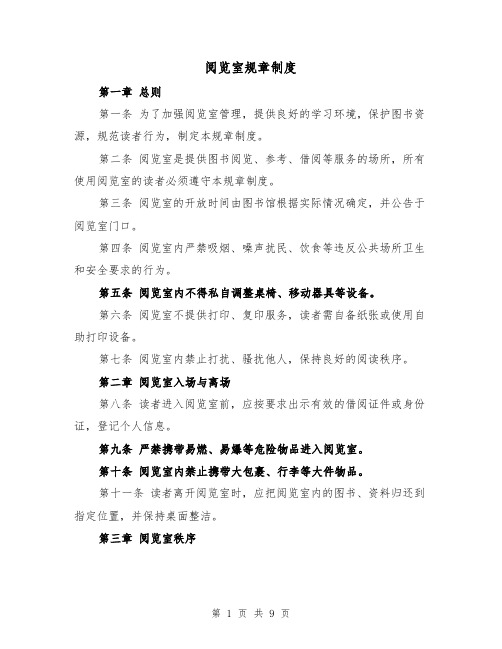 阅览室规章制度

第一章 总则

第一条 为了加强阅览室管理，提供良好的学习环境，保护图书资源，规范读者行为，制定本规章制度。

第二条 阅览室是提供图书阅览、参考、借阅等服务的场所，所有使用阅览室的读者必须遵守本规章制度。

第三条 阅览室的开放时间由图书馆根据实际情况确定，并公告于阅览室门口。

第四条 阅览室内严禁吸烟、噪声扰民、饮食等违反公共场所卫生和安全要求的行为。

第五条 阅览室内不得私自调整桌椅、移动器具等设备。

第六条 阅览室不提供打印、复印服务，读者需自备纸张或使用自助打印设备。

第七条 阅览室内禁止打扰、骚扰他人，保持良好的阅读秩序。

第二章 阅览室入场与离场

第八条 读者进入阅览室前，应按要求出示有效的借阅证件或身份证，登记个人信息。

第九条 严禁携带易燃、易爆等危险物品进入阅览室。

第十条 阅览室内禁止携带大包裹、行李等大件物品。

第十一条 读者离开阅览室时，应把阅览室内的图书、资料归还到指定位置，并保持桌面整洁。

第三章 阅览室秩序

第 1 页 共 9 页